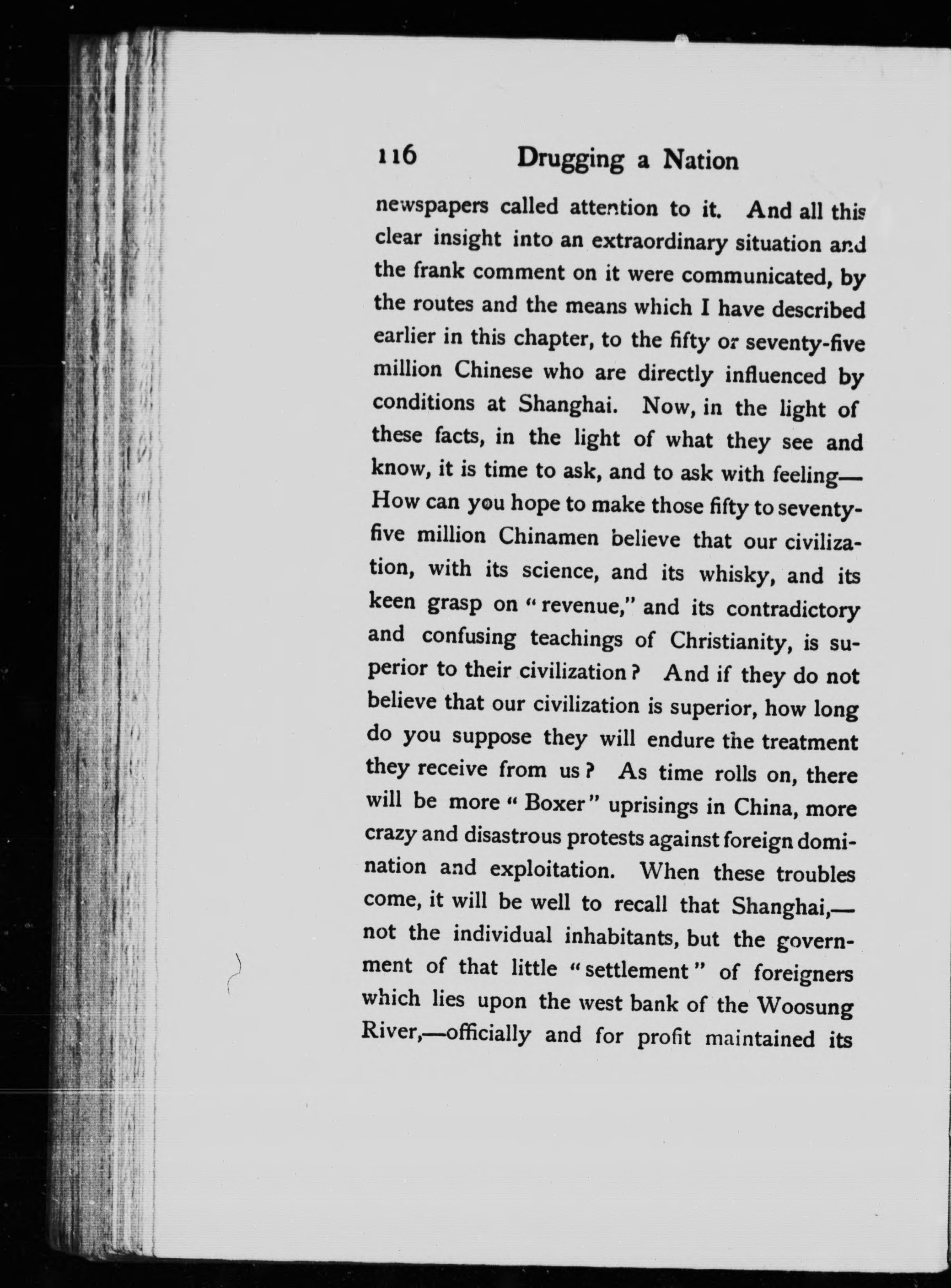 116 Drugging a Nation

newspapers called attention to it. And all this clear insight into an extraordinary situation and the frank comment on it were communicated, by the routes and the means which I have described earlier in this chapter, to the fifty or seventy-five million Chinese who are directly influenced by conditions at Shanghai. Now, in the light of these facts, in the light of what they see and know, it is time to ask, and to ask with feeling—How can you hope to make those fifty to seventy-five million Chinamen believe that our civilization, with its science, and its whisky, and its keen grasp on "revenue," and its contradictory and confusing teachings of Christianity, is superior to their civilization? And if they do not believe that our civilization is superior, how long do you suppose they will endure the treatment they receive from us? As time rolls on, there will be more "Boxer" uprisings in China, more crazy and disastrous protests against foreign domination and exploitation. When these troubles come, it will be well to recall that Shanghai,—not the individual inhabitants, but the government of that little "settlement" of foreigners which lies upon the west bank of the Woosung River,—officially and for profit maintained its